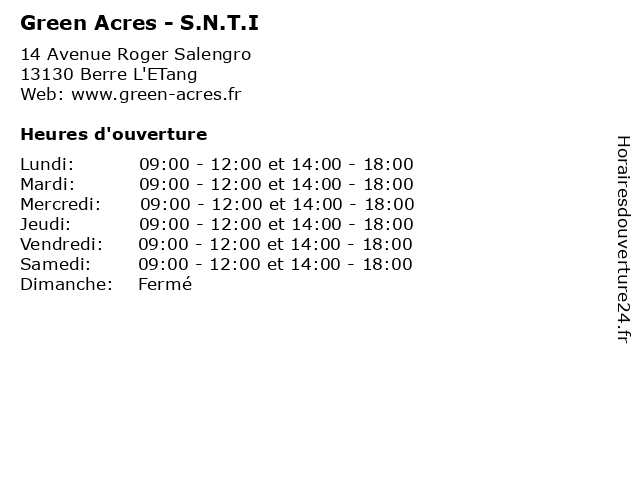 Green Acres - S.N.T.I

14 Avenue Roger Salengro
13130 Berre L'ETang
Web: www.green-acres.fr

Heures d'ouverture

Lundi: 09:00 - 12:00 et 14:00 - 18:00
Mardi: 09:00 - 12:00 et 14:00 - 18:00
Mercredi: 09:00 - 12:00 et 14:00 - 18:00
Jeudi: 09:00 - 12:00 et 14:00 - 18:00
Vendredi: 09:00 - 12:00 et 14:00 - 18:00
Samedi: 09:00 - 12:00 et 14:00 - 18:00
Dimanche: Fermé

Horairesdouverture24.fr